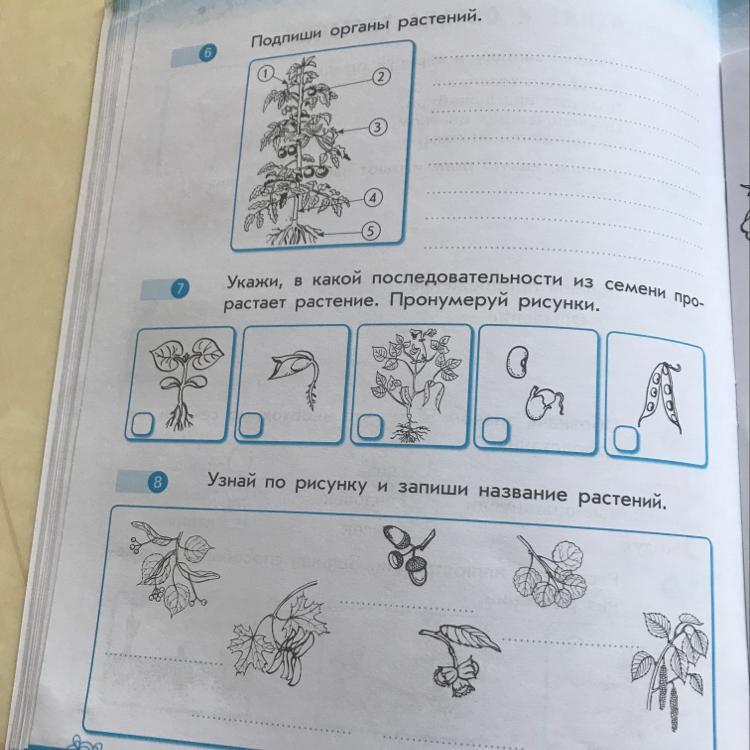 6

Подпиши органы растений.

1
2
3
4
5

____
____
____
____
____
____
____
____

7

Укажи, в какой последовательности из семени прорастает растение. Пронумеруй рисунки.

☐ ☐ ☐ ☐ ☐

8

Узнай по рисунку и запиши название растений.

____
____
____
____
____